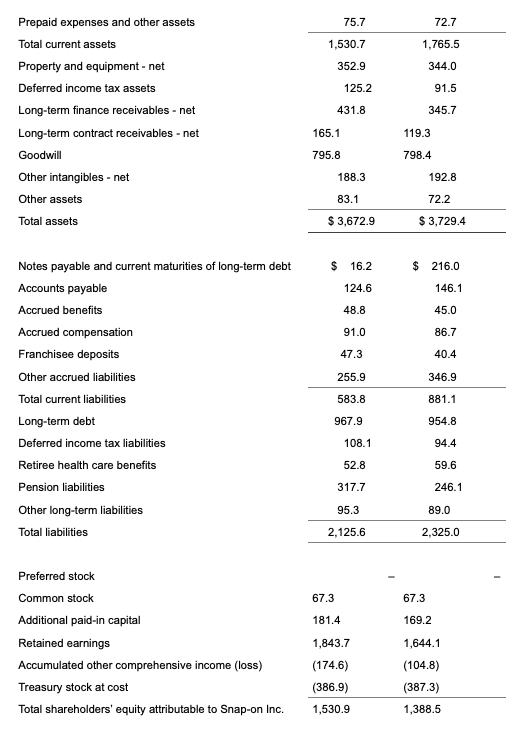 | | | |
|---|---|---|
| Prepaid expenses and other assets | 75.7 | 72.7 |
| Total current assets | 1,530.7 | 1,765.5 |
| Property and equipment - net | 352.9 | 344.0 |
| Deferred income tax assets | 125.2 | 91.5 |
| Long-term finance receivables - net | 431.8 | 345.7 |
| Long-term contract receivables - net | 165.1 | 119.3 |
| Goodwill | 795.8 | 798.4 |
| Other intangibles - net | 188.3 | 192.8 |
| Other assets | 83.1 | 72.2 |
| Total assets | $ 3,672.9 | $ 3,729.4 |
| | | |
| Notes payable and current maturities of long-term debt | $ 16.2 | $ 216.0 |
| Accounts payable | 124.6 | 146.1 |
| Accrued benefits | 48.8 | 45.0 |
| Accrued compensation | 91.0 | 86.7 |
| Franchisee deposits | 47.3 | 40.4 |
| Other accrued liabilities | 255.9 | 346.9 |
| Total current liabilities | 583.8 | 881.1 |
| Long-term debt | 967.9 | 954.8 |
| Deferred income tax liabilities | 108.1 | 94.4 |
| Retiree health care benefits | 52.8 | 59.6 |
| Pension liabilities | 317.7 | 246.1 |
| Other long-term liabilities | 95.3 | 89.0 |
| Total liabilities | 2,125.6 | 2,325.0 |
| | | |
| Preferred stock | – | – |
| Common stock | 67.3 | 67.3 |
| Additional paid-in capital | 181.4 | 169.2 |
| Retained earnings | 1,843.7 | 1,644.1 |
| Accumulated other comprehensive income (loss) | (174.6) | (104.8) |
| Treasury stock at cost | (386.9) | (387.3) |
| Total shareholders' equity attributable to Snap-on Inc. | 1,530.9 | 1,388.5 |